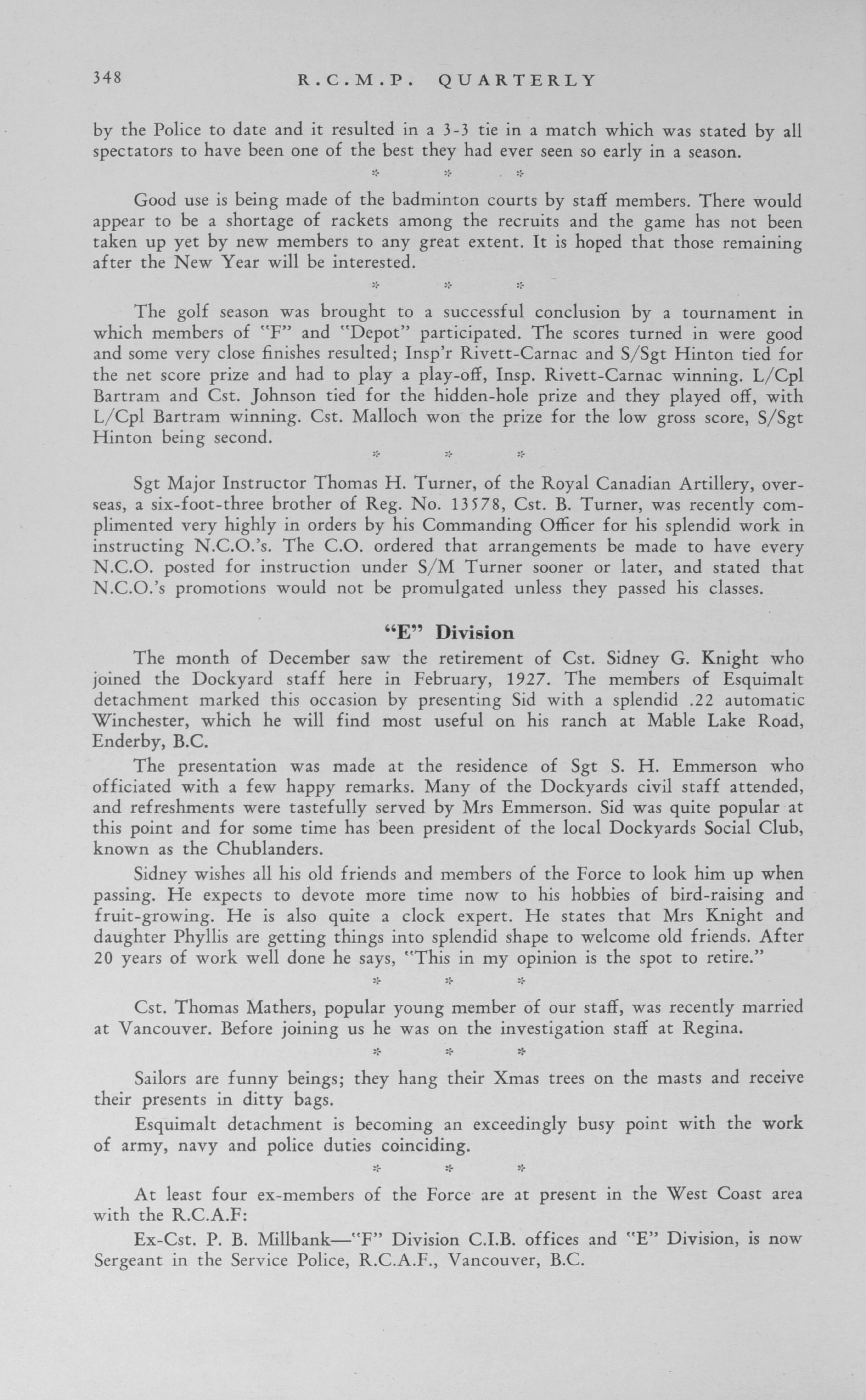 348 R.C.M.P. QUARTERLY

by the Police to date and it resulted in a 3-3 tie in a match which was stated by all spectators to have been one of the best they had ever seen so early in a season.

* * *

Good use is being made of the badminton courts by staff members. There would appear to be a shortage of rackets among the recruits and the game has not been taken up yet by new members to any great extent. It is hoped that those remaining after the New Year will be interested.

* * *

The golf season was brought to a successful conclusion by a tournament in which members of "F" and "Depot" participated. The scores turned in were good and some very close finishes resulted; Insp'r Rivett-Carnac and S/Sgt Hinton tied for the net score prize and had to play a play-off, Insp. Rivett-Carnac winning. L/Cpl Bartram and Cst. Johnson tied for the hidden-hole prize and they played off, with L/Cpl Bartram winning. Cst. Malloch won the prize for the low gross score, S/Sgt Hinton being second.

* * *

Sgt Major Instructor Thomas H. Turner, of the Royal Canadian Artillery, overseas, a six-foot-three brother of Reg. No. 13578, Cst. B. Turner, was recently complimented very highly in orders by his Commanding Officer for his splendid work in instructing N.C.O.'s. The C.O. ordered that arrangements be made to have every N.C.O. posted for instruction under S/M Turner sooner or later, and stated that N.C.O.'s promotions would not be promulgated unless they passed his classes.

"E" Division

The month of December saw the retirement of Cst. Sidney G. Knight who joined the Dockyard staff here in February, 1927. The members of Esquimalt detachment marked this occasion by presenting Sid with a splendid .22 automatic Winchester, which he will find most useful on his ranch at Mable Lake Road, Enderby, B.C.

The presentation was made at the residence of Sgt S. H. Emmerson who officiated with a few happy remarks. Many of the Dockyards civil staff attended, and refreshments were tastefully served by Mrs Emmerson. Sid was quite popular at this point and for some time has been president of the local Dockyards Social Club, known as the Chublanders.

Sidney wishes all his old friends and members of the Force to look him up when passing. He expects to devote more time now to his hobbies of bird-raising and fruit-growing. He is also quite a clock expert. He states that Mrs Knight and daughter Phyllis are getting things into splendid shape to welcome old friends. After 20 years of work well done he says, "This in my opinion is the spot to retire."

* * *

Cst. Thomas Mathers, popular young member of our staff, was recently married at Vancouver. Before joining us he was on the investigation staff at Regina.

* * *

Sailors are funny beings; they hang their Xmas trees on the masts and receive their presents in ditty bags.

Esquimalt detachment is becoming an exceedingly busy point with the work of army, navy and police duties coinciding.

* * *

At least four ex-members of the Force are at present in the West Coast area with the R.C.A.F:

Ex-Cst. P. B. Millbank—"F" Division C.I.B. offices and "E" Division, is now Sergeant in the Service Police, R.C.A.F., Vancouver, B.C.